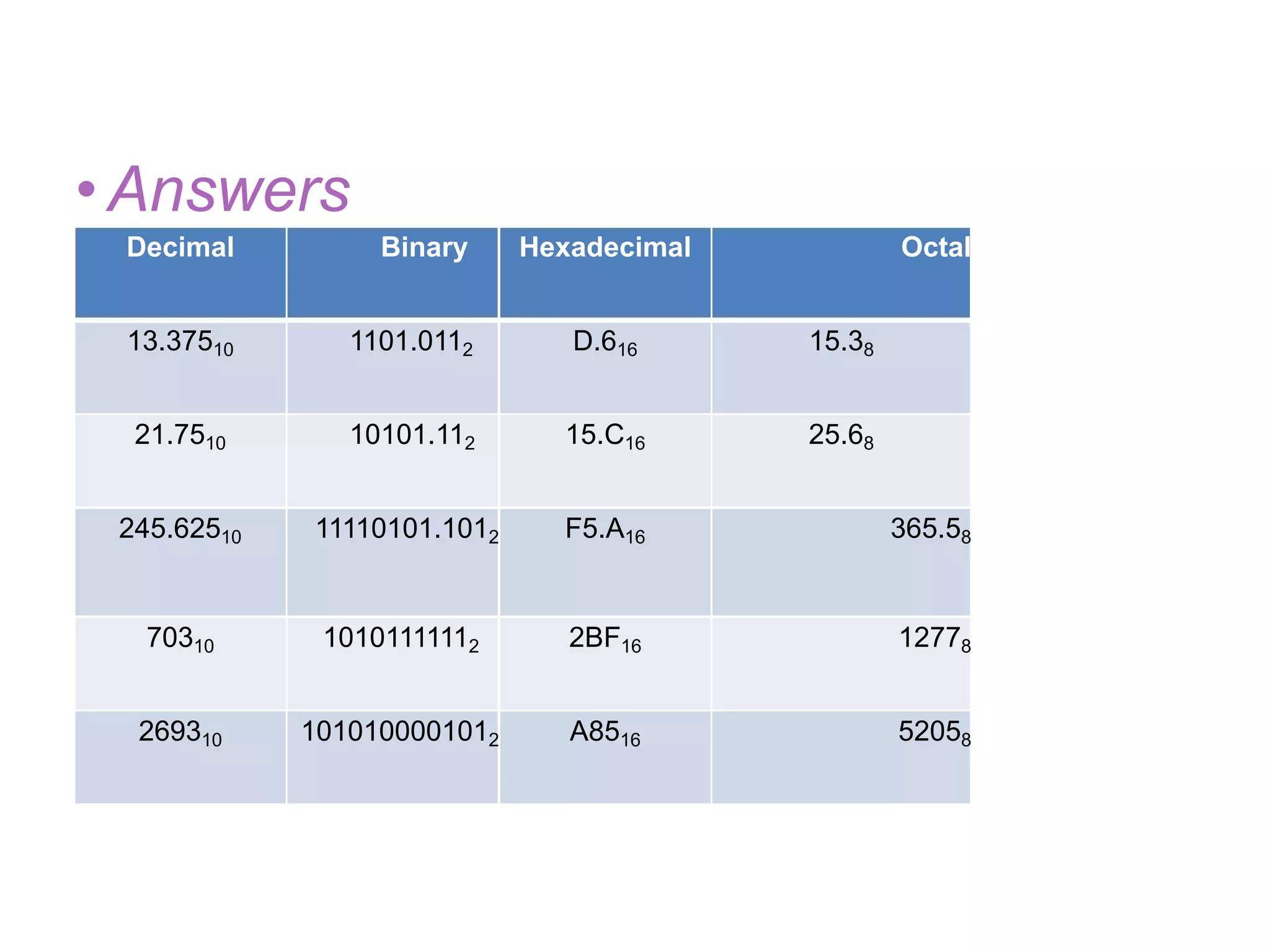 • Answers

| Decimal | Binary | Hexadecimal | Octal |
|---|---|---|---|
| $13.375_{10}$ | $1101.011_2$ | $D.6_{16}$ | $15.3_8$ |
| $21.75_{10}$ | $10101.11_2$ | $15.C_{16}$ | $25.6_8$ |
| $245.625_{10}$ | $11110101.101_2$ | $F5.A_{16}$ | $365.5_8$ |
| $703_{10}$ | $1010111111_2$ | $2BF_{16}$ | $1277_8$ |
| $2693_{10}$ | $101010000101_2$ | $A85_{16}$ | $5205_8$ |